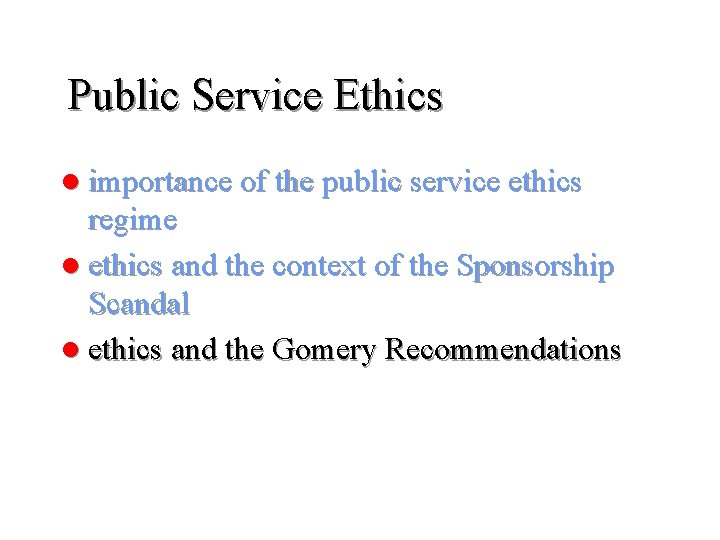 Public Service Ethics

- importance of the public service ethics regime
- ethics and the context of the Sponsorship Scandal
- ethics and the Gomery Recommendations